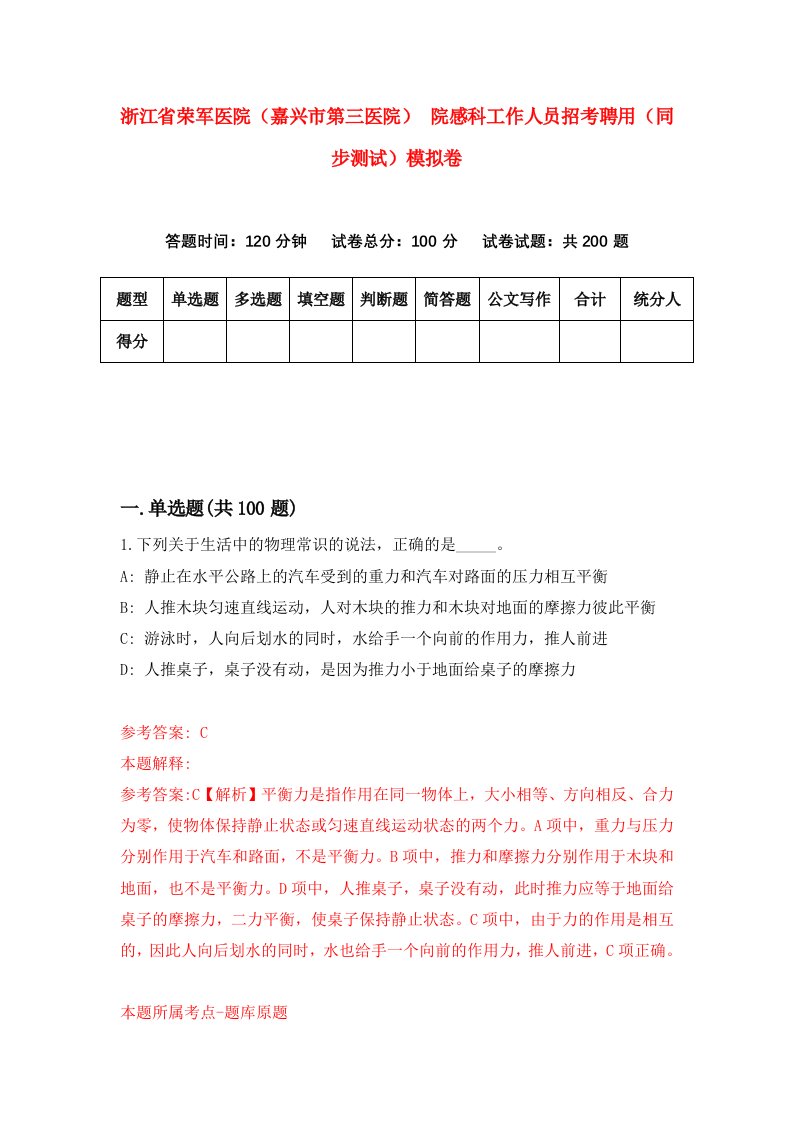 浙江省荣军医院（嘉兴市第三医院） 院感科工作人员招考聘用（同步测试）模拟卷

答题时间：120 分钟　试卷总分：100 分　试卷试题：共 200 题

| 题型 | 单选题 | 多选题 | 填空题 | 判断题 | 简答题 | 公文写作 | 合计 | 统分人 |
|---|---|---|---|---|---|---|---|---|
| 得分 | | | | | | | | |

一.单选题(共 100 题)

1.下列关于生活中的物理常识的说法，正确的是_____。
A: 静止在水平公路上的汽车受到的重力和汽车对路面的压力相互平衡
B: 人推木块匀速直线运动，人对木块的推力和木块对地面的摩擦力彼此平衡
C: 游泳时，人向后划水的同时，水给手一个向前的作用力，推人前进
D: 人推桌子，桌子没有动，是因为推力小于地面给桌子的摩擦力

参考答案: C
本题解释:
参考答案:C【解析】平衡力是指作用在同一物体上，大小相等、方向相反、合力为零，使物体保持静止状态或匀速直线运动状态的两个力。A 项中，重力与压力分别作用于汽车和路面，不是平衡力。B 项中，推力和摩擦力分别作用于木块和地面，也不是平衡力。D 项中，人推桌子，桌子没有动，此时推力应等于地面给桌子的摩擦力，二力平衡，使桌子保持静止状态。C 项中，由于力的作用是相互的，因此人向后划水的同时，水也给手一个向前的作用力，推人前进，C 项正确。

本题所属考点-题库原题